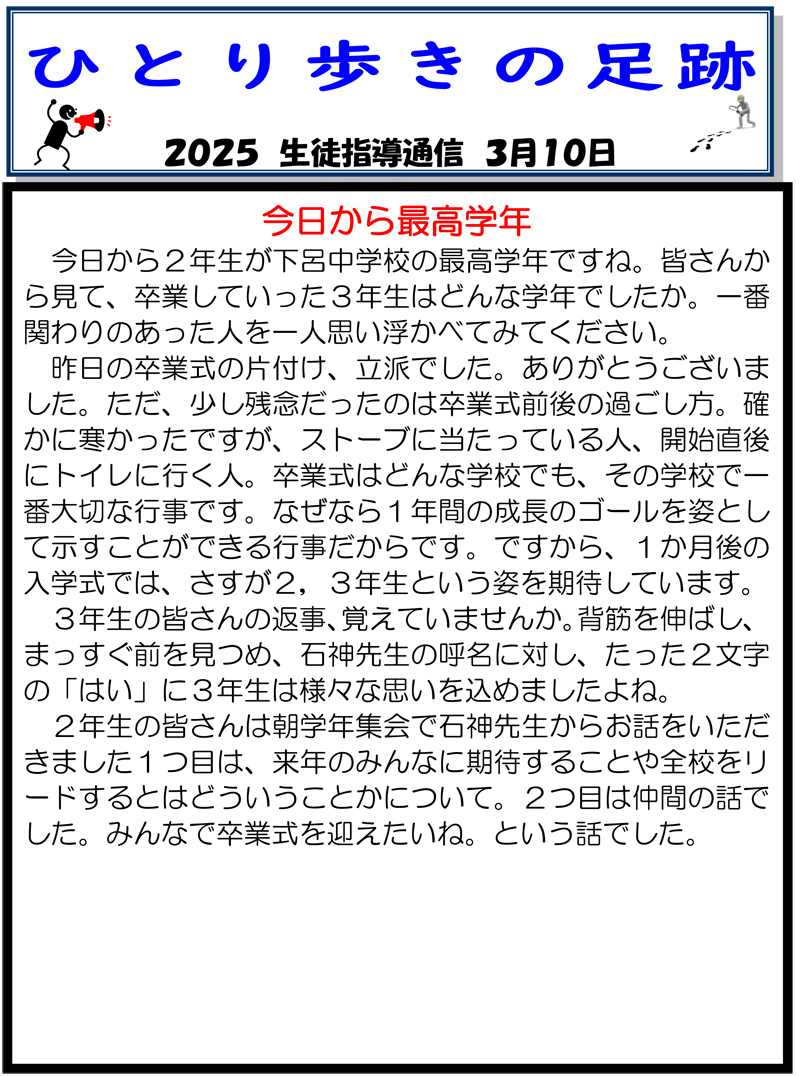 ひとり歩きの足跡

2025 生徒指導通信 3月10日

今日から最高学年

今日から２年生が下呂中学校の最高学年ですね。皆さんから見て、卒業していった３年生はどんな学年でしたか。一番関わりのあった人を一人思い浮かべてみてください。

昨日の卒業式の片付け、立派でした。ありがとうございました。ただ、少し残念だったのは卒業式前後の過ごし方。確かに寒かったですが、ストーブに当たっている人、開始直後にトイレに行く人。卒業式はどんな学校でも、その学校で一番大切な行事です。なぜなら１年間の成長のゴールを姿として示すことができる行事だからです。ですから、１か月後の入学式では、さすが2，３年生という姿を期待しています。

３年生の皆さんの返事､覚えていませんか｡背筋を伸ばし、まっすぐ前を見つめ、石神先生の呼名に対し、たった２文字の「はい」に３年生は様々な思いを込めましたよね。

２年生の皆さんは朝学年集会で石神先生からお話をいただきました１つ目は、来年のみんなに期待することや全校をリードするとはどういうことかについて。２つ目は仲間の話でした。みんなで卒業式を迎えたいね。という話でした。